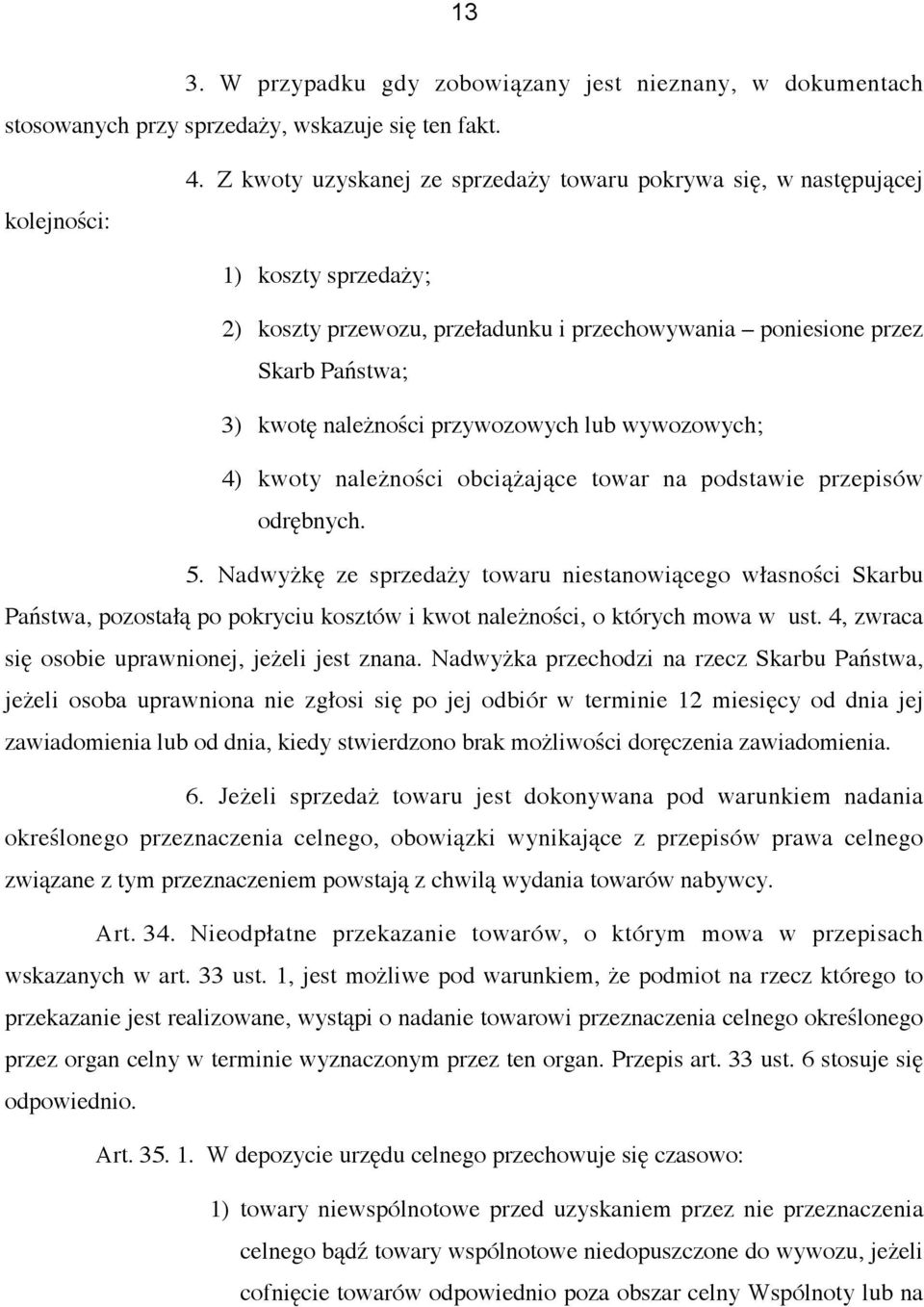 13

3. W przypadku gdy zobowiązany jest nieznany, w dokumentach stosowanych przy sprzedaży, wskazuje się ten fakt.

4. Z kwoty uzyskanej ze sprzedaży towaru pokrywa się, w następującej kolejności:

1) koszty sprzedaży;

2) koszty przewozu, przeładunku i przechowywania – poniesione przez Skarb Państwa;

3) kwotę należności przywozowych lub wywozowych;

4) kwoty należności obciążające towar na podstawie przepisów odrębnych.

5. Nadwyżkę ze sprzedaży towaru niestanowiącego własności Skarbu Państwa, pozostałą po pokryciu kosztów i kwot należności, o których mowa w ust. 4, zwraca się osobie uprawnionej, jeżeli jest znana. Nadwyżka przechodzi na rzecz Skarbu Państwa, jeżeli osoba uprawniona nie zgłosi się po jej odbiór w terminie 12 miesięcy od dnia jej zawiadomienia lub od dnia, kiedy stwierdzono brak możliwości doręczenia zawiadomienia.

6. Jeżeli sprzedaż towaru jest dokonywana pod warunkiem nadania określonego przeznaczenia celnego, obowiązki wynikające z przepisów prawa celnego związane z tym przeznaczeniem powstają z chwilą wydania towarów nabywcy.

Art. 34. Nieodpłatne przekazanie towarów, o którym mowa w przepisach wskazanych w art. 33 ust. 1, jest możliwe pod warunkiem, że podmiot na rzecz którego to przekazanie jest realizowane, wystąpi o nadanie towarowi przeznaczenia celnego określonego przez organ celny w terminie wyznaczonym przez ten organ. Przepis art. 33 ust. 6 stosuje się odpowiednio.

Art. 35. 1. W depozycie urzędu celnego przechowuje się czasowo:

1) towary niewspólnotowe przed uzyskaniem przez nie przeznaczenia celnego bądź towary wspólnotowe niedopuszczone do wywozu, jeżeli cofnięcie towarów odpowiednio poza obszar celny Wspólnoty lub na